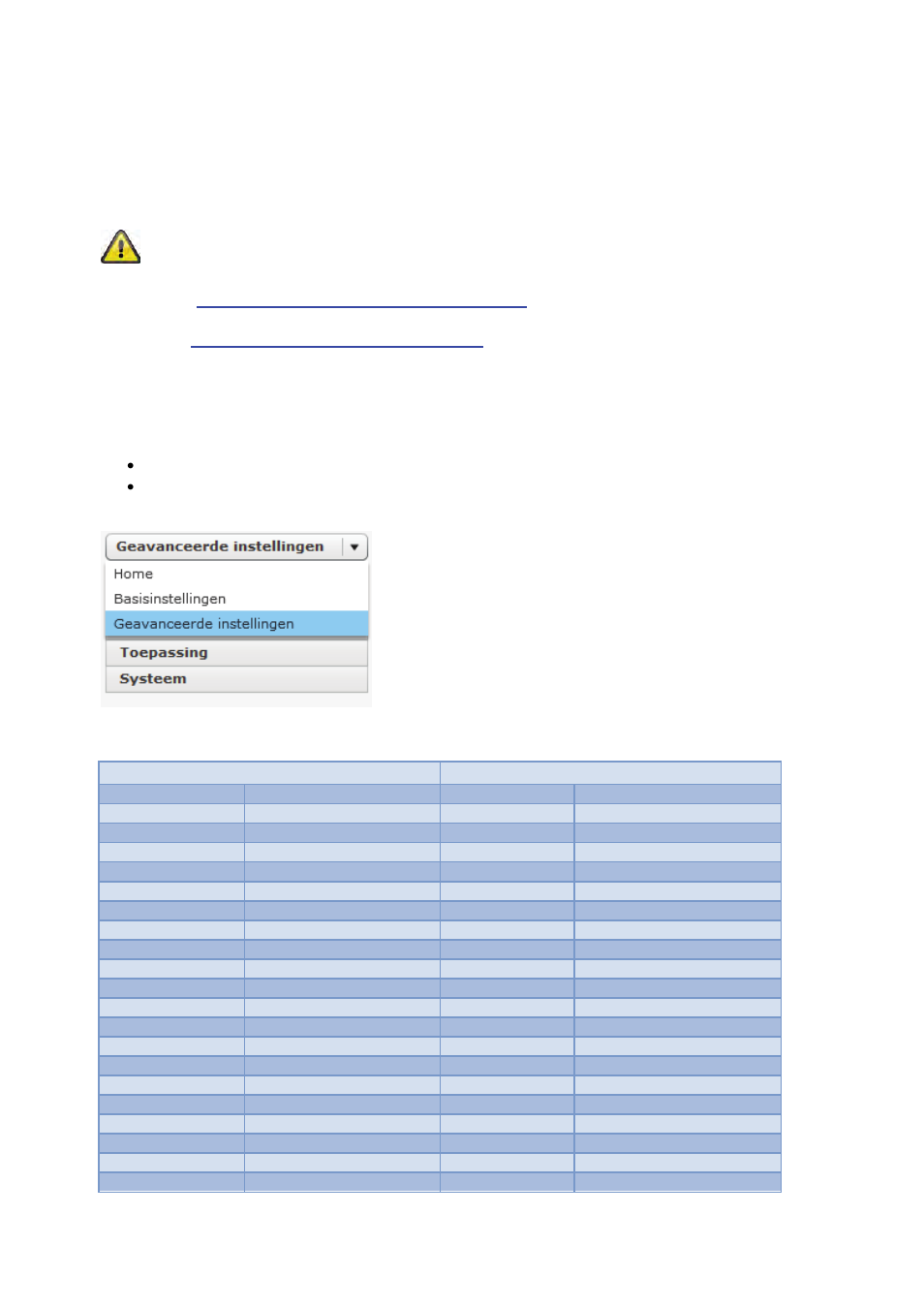 Geavanceerde instellingen
Home
Basisinstellingen
Geavanceerde instellingen
Toepassing
Systeem